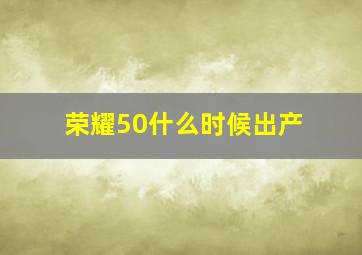 荣耀50什么时候出产